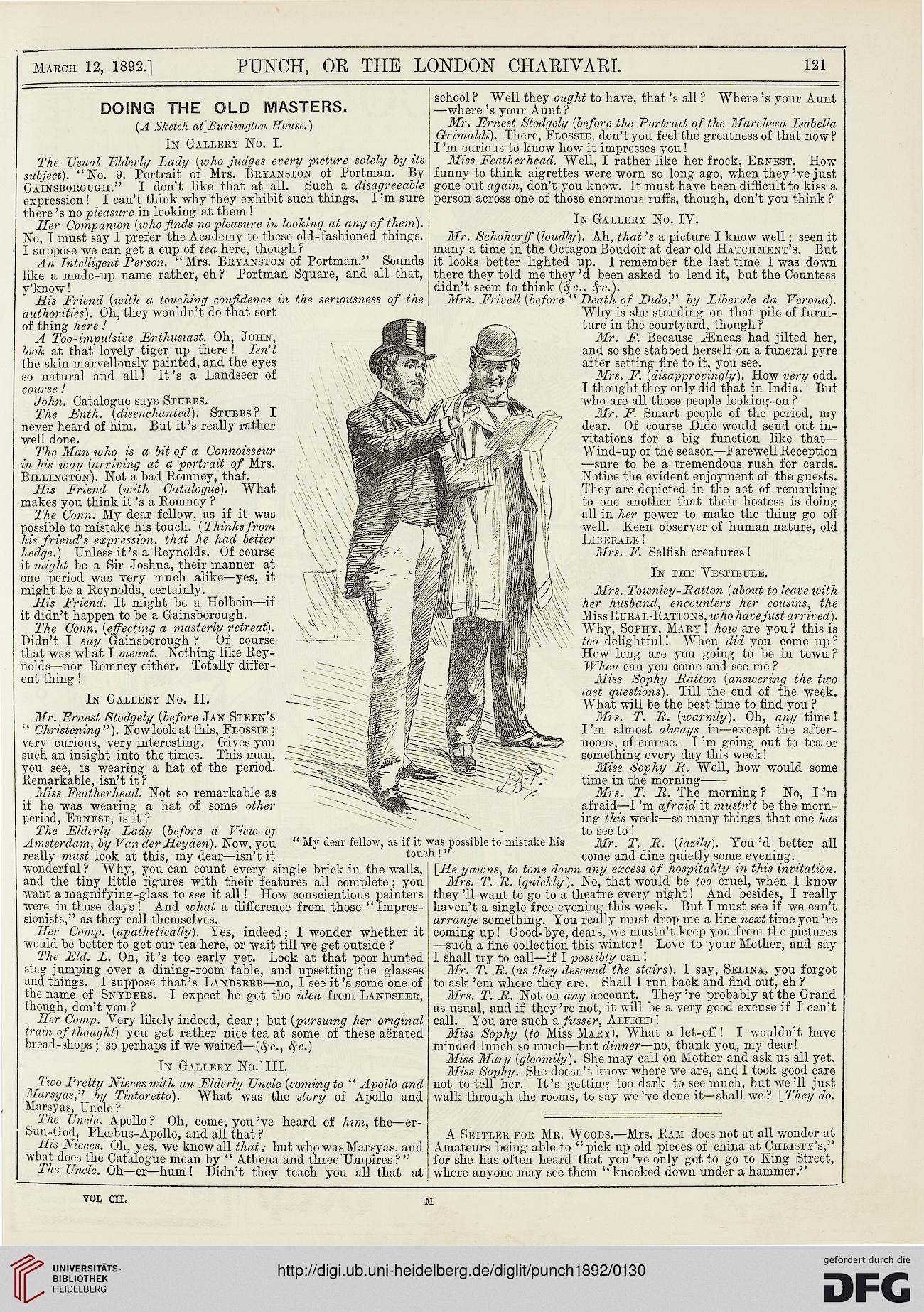 March 12, 1892.] PUNCH, OR THE LONDON CHARIVARI. 121

DOING THE OLD MASTERS.

(A Sketch at Burlington House.)

In Gallery No. I.

The Usual Elderly Lady (who judges every picture solely by its subject). "No. 9. Portrait of Mrs. Bryanston of Portman. By Gainsborough." I don't like that at all. Such a disagreeable expression! I can't think why they exhibit such things. I'm sure there's no pleasure in looking at them!

Her Companion (who finds no pleasure in looking at any of them). No, I must say I prefer the Academy to these old-fashioned things. I suppose we can get a cup of tea here, though?

An Intelligent Person. "Mrs. Bryanston of Portman." Sounds like a made-up name rather, eh? Portman Square, and all that, y'know!

His Friend (with a touching confidence in the seriousness of the authorities). Oh, they wouldn't do that sort of thing here!

A Too-impulsive Enthusiast. Oh, John, look at that lovely tiger up there! Isn't the skin marvellously painted, and the eyes so natural and all! It's a Landseer of course!

John. Catalogue says Stubbs.

The Enth. (disenchanted). Stubbs? I never heard of him. But it's really rather well done.

The Man who is a bit of a Connoisseur in his way (arriving at a portrait of Mrs. Billington). Not a bad Romney, that.

His Friend (with Catalogue). What makes you think it's a Romney?

The Conn. My dear fellow, as if it was possible to mistake his touch. (Thinks from his friend's expression, that he had better hedge.) Unless it's a Reynolds. Of course it might be a Sir Joshua, their manner at one period was very much alike—yes, it might be a Reynolds, certainly.

His Friend. It might be a Holbein—if it didn't happen to be a Gainsborough.

The Conn. (effecting a masterly retreat). Didn't I say Gainsborough? Of course that was what I meant. Nothing like Reynolds—nor Romney either. Totally different thing!

In Gallery No. II.

Mr. Ernest Stodgely (before Jan Steen's "Christening"). Now look at this, Flossie; very curious, very interesting. Gives you such an insight into the times. This man, you see, is wearing a hat of the period. Remarkable, isn't it?

Miss Featherhead. Not so remarkable as if he was wearing a hat of some other period, Ernest, is it?

The Elderly Lady (before a View of Amsterdam, by Van der Heyden). Now, you really must look at this, my dear—isn't it wonderful? Why, you can count every single brick in the walls, and the tiny little figures with their features all complete; you want a magnifying-glass to see it all! How conscientious painters were in those days! And what a difference from those "Impressionists," as they call themselves.

Her Comp. (apathetically). Yes, indeed; I wonder whether it would be better to get our tea here, or wait till we get outside?

The Eld. L. Oh, it's too early yet. Look at that poor hunted stag jumping over a dining-room table, and upsetting the glasses and things. I suppose that's Landseer—no, I see it's some one of the name of Snyders. I expect he got the idea from Landseer, though, don't you?

Her Comp. Very likely indeed, dear; but (pursuing her original train of thought) you get rather nice tea at some of these aërated bread-shops; so perhaps if we waited—(&c., &c.)

In Gallery No. III.

Two Pretty Nieces with an Elderly Uncle (coming to "Apollo and Marsyas," by Tintoretto). What was the story of Apollo and Marsyas, Uncle?

The Uncle. Apollo? Oh, come, you've heard of him, the—er—Sun-God, Phœbus-Apollo, and all that?

His Nieces. Oh, yes, we know all that; but who was Marsyas, and what does the Catalogue mean by "Athena and three Umpires?"

The Uncle. Oh—er—hum! Didn't they teach you all that at school? Well they ought to have, that's all? Where's your Aunt—where's your Aunt?

Mr. Ernest Stodgely (before the Portrait of the Marchesa Isabella Grimaldi). There, Flossie, don't you feel the greatness of that now? I'm curious to know how it impresses you!

Miss Featherhead. Well, I rather like her frock, Ernest. How funny to think aigrettes were worn so long ago, when they've just gone out again, don't you know. It must have been difficult to kiss a person across one of those enormous ruffs, though, don't you think?

In Gallery No. IV.

Mr. Schohorff (loudly). Ah, that's a picture I know well; seen it many a time in the Octagon Boudoir at dear old Hatchment's. But it looks better lighted up. I remember the last time I was down there they told me they'd been asked to lend it, but the Countess didn't seem to think (&c., &c.).

Mrs. Frivell (before "Death of Dido," by Liberale da Verona). Why is she standing on that pile of furniture in the courtyard, though?

Mr. F. Because Æneas had jilted her, and so she stabbed herself on a funeral pyre after setting fire to it, you see.

Mrs. F. (disapprovingly). How very odd. I thought they only did that in India. But who are all those people looking-on?

Mr. F. Smart people of the period, my dear. Of course Dido would send out invitations for a big function like that—Wind-up of the season—Farewell Reception—sure to be a tremendous rush for cards. Notice the evident enjoyment of the guests. They are depicted in the act of remarking to one another that their hostess is doing all in her power to make the thing go off well. Keen observer of human nature, old Liberale!

Mrs. F. Selfish creatures!

In the Vestibule.

Mrs. Townley-Ratton (about to leave with her husband, encounters her cousins, the Miss Rural-Rattons, who have just arrived). Why, Sophy, Mary! how are you? this is too delightful! When did you come up? How long are you going to be in town? When can you come and see me?

Miss Sophy Ratton (answering the two last questions). Till the end of the week. What will be the best time to find you?

Mrs. T. R. (warmly). Oh, any time! I'm almost always in—except the afternoons, of course. I'm going out to tea or something every day this week!

Miss Sophy R. Well, how would some time in the morning——

Mrs. T. R. The morning? No, I'm afraid—I'm afraid it mustn't be the morning this week—so many things that one has to see to!

Mr. T. R. (lazily). You'd better all come and dine quietly some evening.

[He yawns, to tone down any excess of hospitality in this invitation.

Mrs. T. R. (quickly). No, that would be too cruel, when I know they'll want to go to a theatre every night! And besides, I really haven't a single free evening this week. But I must see if we can't arrange something. You really must drop me a line next time you're coming up! Good-bye, dears, we mustn't keep you from the pictures—such a fine collection this winter! Love to your Mother, and say I shall try to call—if I possibly can!

Mr. T. R. (as they descend the stairs). I say, Selina, you forgot to ask 'em where they are. Shall I run back and find out, eh?

Mrs. T. R. Not on any account. They're probably at the Grand as usual, and if they're not, it will be a very good excuse if I can't call. You are such a fusser, Alfred!

Miss Sophy (to Miss Mary). What a let-off! I wouldn't have minded lunch so much—but dinner—no, thank you, my dear!

Miss Mary (gloomily). She may call on Mother and ask us all yet.

Miss Sophy. She doesn't know where we are, and I took good care not to tell her. It's getting too dark to see much, but we'll just walk through the rooms, to say we've done it—shall we? [They do.

"My dear fellow, as if it was possible to mistake his touch!"

A Settler for Mr. Woods.—Mrs. Ram does not at all wonder at Amateurs being able to "pick up old pieces of china at Christy's," for she has often heard that you've only got to go to King Street, where anyone may see them "knocked down under a hammer."

VOL CII. M

UNIVERSITÄTS-BIBLIOTHEK HEIDELBERG

http://digi.ub.uni-heidelberg.de/diglit/punch1892/0130

gefördert durch die DFG